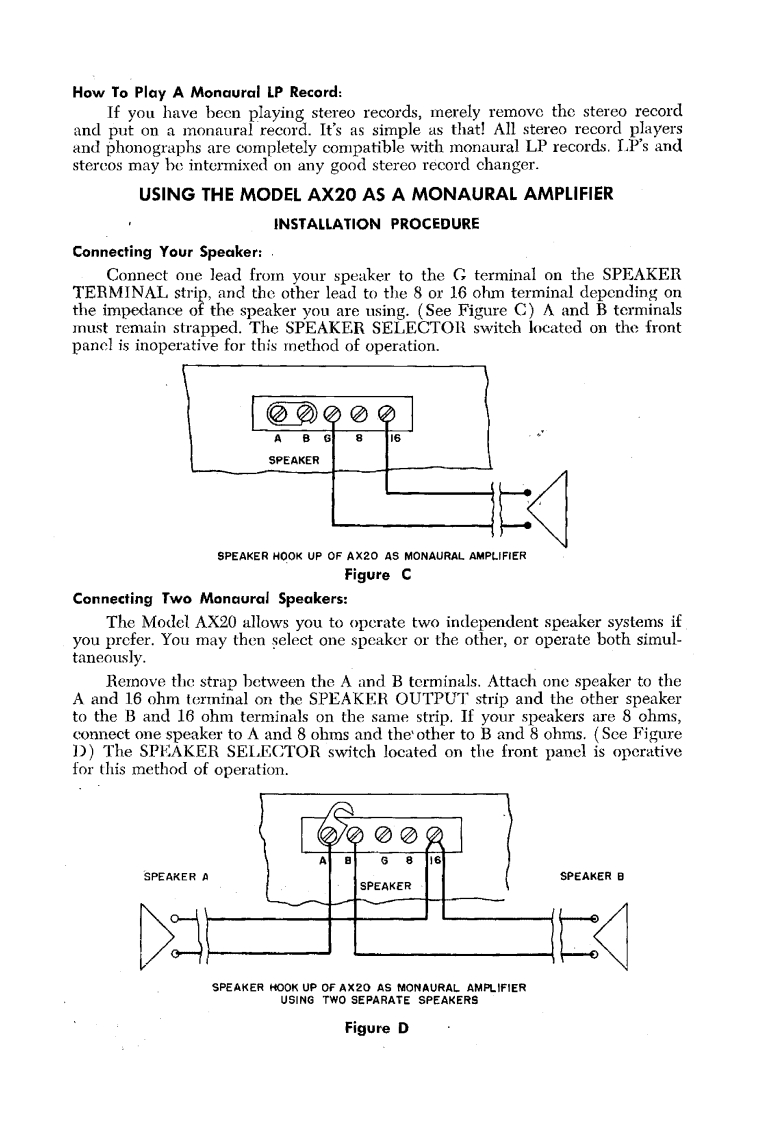 How To Play A Monaural LP Record:

If you have been playing stereo records, merely remove the stereo record and put on a monaural record. It's as simple as that! All stereo record players and phonographs are completely compatible with monaural LP records. LP's and stereos may be intermixed on any good stereo record changer.

USING THE MODEL AX20 AS A MONAURAL AMPLIFIER

INSTALLATION PROCEDURE

Connecting Your Speaker:

Connect one lead from your speaker to the G terminal on the SPEAKER TERMINAL strip, and the other lead to the 8 or 16 ohm terminal depending on the impedance of the speaker you are using. (See Figure C) A and B terminals must remain strapped. The SPEAKER SELECTOR switch located on the front panel is inoperative for this method of operation.

A B G 8 16
SPEAKER

SPEAKER HOOK UP OF AX20 AS MONAURAL AMPLIFIER
Figure C

Connecting Two Monaural Speakers:

The Model AX20 allows you to operate two independent speaker systems if you prefer. You may then select one speaker or the other, or operate both simultaneously.

Remove the strap between the A and B terminals. Attach one speaker to the A and 16 ohm terminal on the SPEAKER OUTPUT strip and the other speaker to the B and 16 ohm terminals on the same strip. If your speakers are 8 ohms, connect one speaker to A and 8 ohms and the other to B and 8 ohms. (See Figure D) The SPEAKER SELECTOR switch located on the front panel is operative for this method of operation.

A B G 8 16
SPEAKER
SPEAKER A
SPEAKER B

SPEAKER HOOK UP OF AX20 AS MONAURAL AMPLIFIER
USING TWO SEPARATE SPEAKERS

Figure D